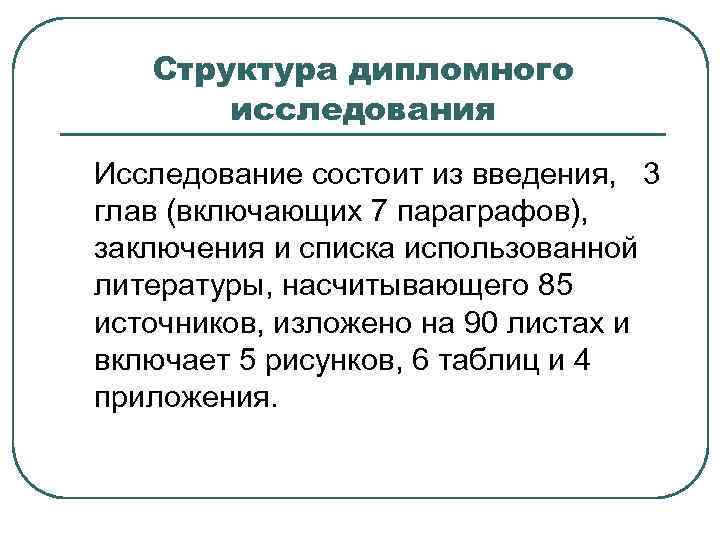 Структура дипломного исследования

Исследование состоит из введения, 3 глав (включающих 7 параграфов), заключения и списка использованной литературы, насчитывающего 85 источников, изложено на 90 листах и включает 5 рисунков, 6 таблиц и 4 приложения.